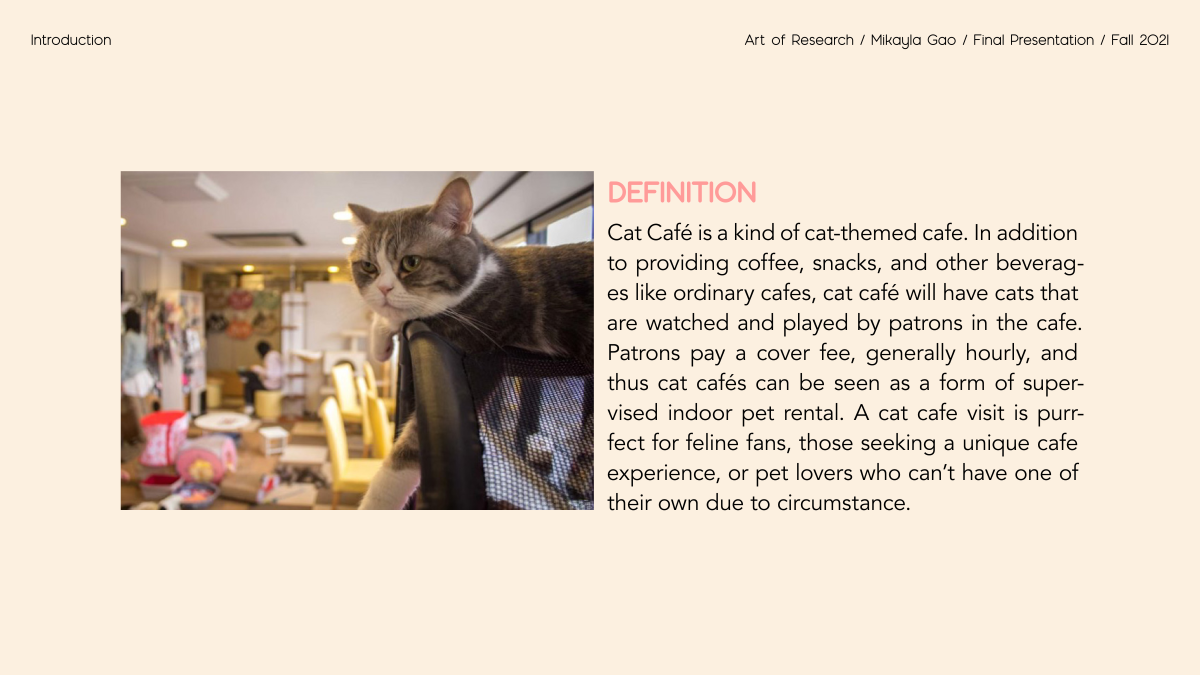 Introduction

Art of Research / Mikayla Gao / Final Presentation / Fall 2021

DEFINITION

Cat Café is a kind of cat-themed cafe. In addition to providing coffee, snacks, and other beverages like ordinary cafes, cat café will have cats that are watched and played by patrons in the cafe. Patrons pay a cover fee, generally hourly, and thus cat cafés can be seen as a form of supervised indoor pet rental. A cat cafe visit is purrfect for feline fans, those seeking a unique cafe experience, or pet lovers who can't have one of their own due to circumstance.